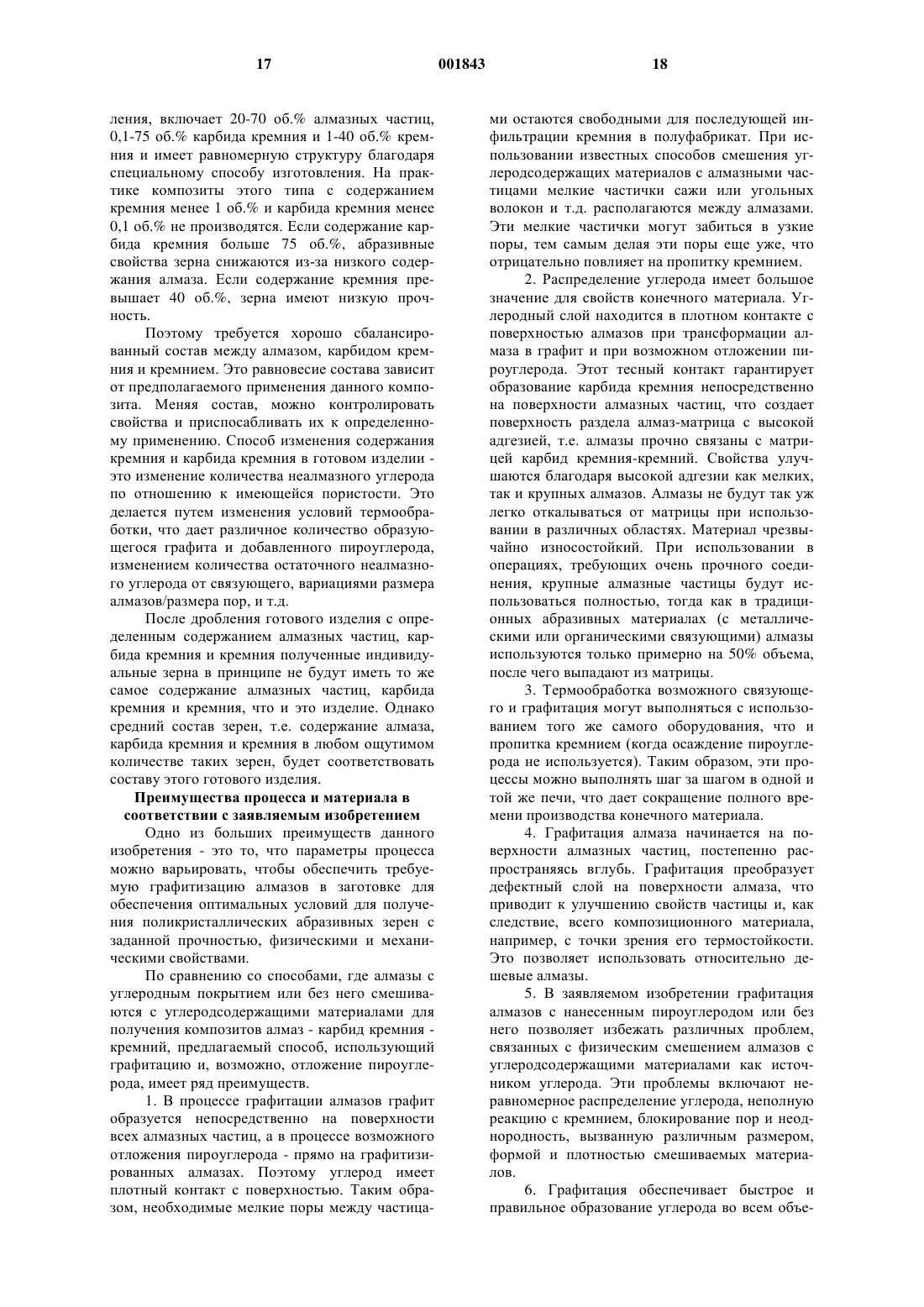 17 001843 18

ления, включает 20-70 об.% алмазных частиц, 0,1-75 об.% карбида кремния и 1-40 об.% кремния и имеет равномерную структуру благодаря специальному способу изготовления. На практике композиты этого типа с содержанием кремния менее 1 об.% и карбида кремния менее 0,1 об.% не производятся. Если содержание карбида кремния больше 75 об.%, абразивные свойства зерна снижаются из-за низкого содержания алмаза. Если содержание кремния превышает 40 об.%, зерна имеют низкую прочность.

Поэтому требуется хорошо сбалансированный состав между алмазом, карбидом кремния и кремнием. Это равновесие состава зависит от предполагаемого применения данного композита. Меняя состав, можно контролировать свойства и приспосабливать их к определенному применению. Способ изменения содержания кремния и карбида кремния в готовом изделии - это изменение количества неалмазного углерода по отношению к имеющейся пористости. Это делается путем изменения условий термообработки, что дает различное количество образующегося графита и добавленного пироуглерода, изменением количества остаточного неалмазного углерода от связующего, вариациями размера алмазов/размера пор, и т.д.

После дробления готового изделия с определенным содержанием алмазных частиц, карбида кремния и кремния полученные индивидуальные зерна в принципе не будут иметь то же самое содержание алмазных частиц, карбида кремния и кремния, что и это изделие. Однако средний состав зерен, т.е. содержание алмаза, карбида кремния и кремния в любом ощутимом количестве таких зерен, будет соответствовать составу этого готового изделия.

Преимущества процесса и материала в соответствии с заявляемым изобретением

Одно из больших преимуществ данного изобретения - это то, что параметры процесса можно варьировать, чтобы обеспечить требуемую графитизацию алмазов в заготовке для обеспечения оптимальных условий для получения поликристаллических абразивных зерен с заданной прочностью, физическими и механическими свойствами.

По сравнению со способами, где алмазы с углеродным покрытием или без него смешиваются с углеродсодержащими материалами для получения композитов алмаз - карбид кремния - кремний, предлагаемый способ, использующий графитацию и, возможно, отложение пироуглерода, имеет ряд преимуществ.

1. В процессе графитации алмазов графит образуется непосредственно на поверхности всех алмазных частиц, а в процессе возможного отложения пироуглерода - прямо на графитизированных алмазах. Поэтому углерод имеет плотный контакт с поверхностью. Таким образом, необходимые мелкие поры между частицами остаются свободными для последующей инфильтрации кремния в полуфабрикат. При использовании известных способов смешения углеродсодержащих материалов с алмазными частицами мелкие частички сажи или угольных волокон и т.д. располагаются между алмазами. Эти мелкие частички могут забиться в узкие поры, тем самым делая эти поры еще уже, что отрицательно повлияет на пропитку кремнием.

2. Распределение углерода имеет большое значение для свойств конечного материала. Углеродный слой находится в плотном контакте с поверхностью алмазов при трансформации алмаза в графит и при возможном отложении пироуглерода. Этот тесный контакт гарантирует образование карбида кремния непосредственно на поверхности алмазных частиц, что создает поверхность раздела алмаз-матрица с высокой адгезией, т.е. алмазы прочно связаны с матрицей карбид кремния-кремний. Свойства улучшаются благодаря высокой адгезии как мелких, так и крупных алмазов. Алмазы не будут так уж легко откалываться от матрицы при использовании в различных областях. Материал чрезвычайно износостойкий. При использовании в операциях, требующих очень прочного соединения, крупные алмазные частицы будут использоваться полностью, тогда как в традиционных абразивных материалах (с металлическими или органическими связующими) алмазы используются только примерно на 50% объема, после чего выпадают из матрицы.

3. Термообработка возможного связующего и графитация могут выполняться с использованием того же самого оборудования, что и пропитка кремнием (когда осаждение пироуглерода не используется). Таким образом, эти процессы можно выполнять шаг за шагом в одной и той же печи, что дает сокращение полного времени производства конечного материала.

4. Графитация алмаза начинается на поверхности алмазных частиц, постепенно распространяясь вглубь. Графитация преобразует дефектный слой на поверхности алмаза, что приводит к улучшению свойств частицы и, как следствие, всего композиционного материала, например, с точки зрения его термостойкости. Это позволяет использовать относительно дешевые алмазы.

5. В заявляемом изобретении графитация алмазов с нанесенным пироуглеродом или без него позволяет избежать различных проблем, связанных с физическим смешением алмазов с углеродсодержащими материалами как источником углерода. Эти проблемы включают неравномерное распределение углерода, неполную реакцию с кремнием, блокирование пор и неоднородность, вызванную различным размером, формой и плотностью смешиваемых материалов.

6. Графитация обеспечивает быстрое и правильное образование углерода во всем объе-